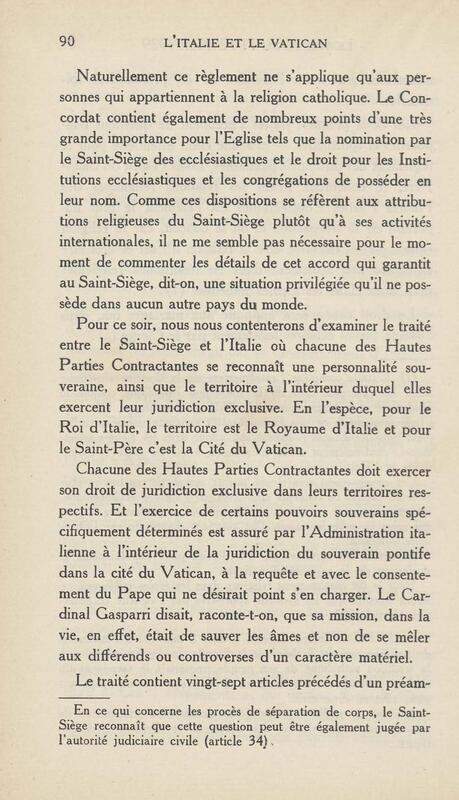 90 L'ITALIE ET LE VATICAN

Naturellement ce règlement ne s'applique qu'aux personnes qui appartiennent à la religion catholique. Le Concordat contient également de nombreux points d'une très grande importance pour l'Eglise tels que la nomination par le Saint-Siège des ecclésiastiques et le droit pour les Institutions ecclésiastiques et les congrégations de posséder en leur nom. Comme ces dispositions se réfèrent aux attributions religieuses du Saint-Siège plutôt qu'à ses activités internationales, il ne me semble pas nécessaire pour le moment de commenter les détails de cet accord qui garantit au Saint-Siège, dit-on, une situation privilégiée qu'il ne possède dans aucun autre pays du monde.

Pour ce soir, nous nous contenterons d'examiner le traité entre le Saint-Siège et l'Italie où chacune des Hautes Parties Contractantes se reconnaît une personnalité souveraine, ainsi que le territoire à l'intérieur duquel elles exercent leur juridiction exclusive. En l'espèce, pour le Roi d'Italie, le territoire est le Royaume d'Italie et pour le Saint-Père c'est la Cité du Vatican.

Chacune des Hautes Parties Contractantes doit exercer son droit de juridiction exclusive dans leurs territoires respectifs. Et l'exercice de certains pouvoirs souverains spécifiquement déterminés est assuré par l'Administration italienne à l'intérieur de la juridiction du souverain pontife dans la cité du Vatican, à la requête et avec le consentement du Pape qui ne désirait point s'en charger. Le Cardinal Gasparri disait, raconte-t-on, que sa mission, dans la vie, en effet, était de sauver les âmes et non de se mêler aux différends ou controverses d'un caractère matériel.

Le traité contient vingt-sept articles précédés d'un préam-

En ce qui concerne les procès de séparation de corps, le Saint-Siège reconnaît que cette question peut être également jugée par l'autorité judiciaire civile (article 34).